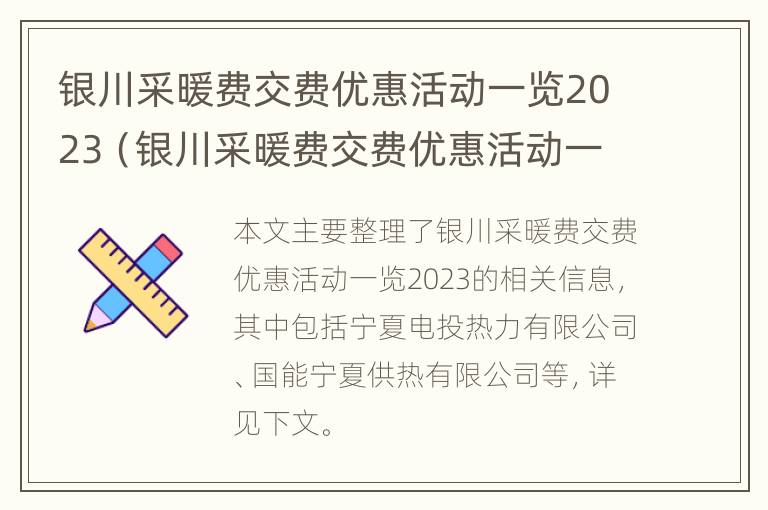 银川采暖费交费优惠活动一览2023（银川采暖费交费优惠活动一

本文主要整理了银川采暖费交费优惠活动一览2023的相关信息，其中包括宁夏电投热力有限公司、国能宁夏供热有限公司等，详见下文。